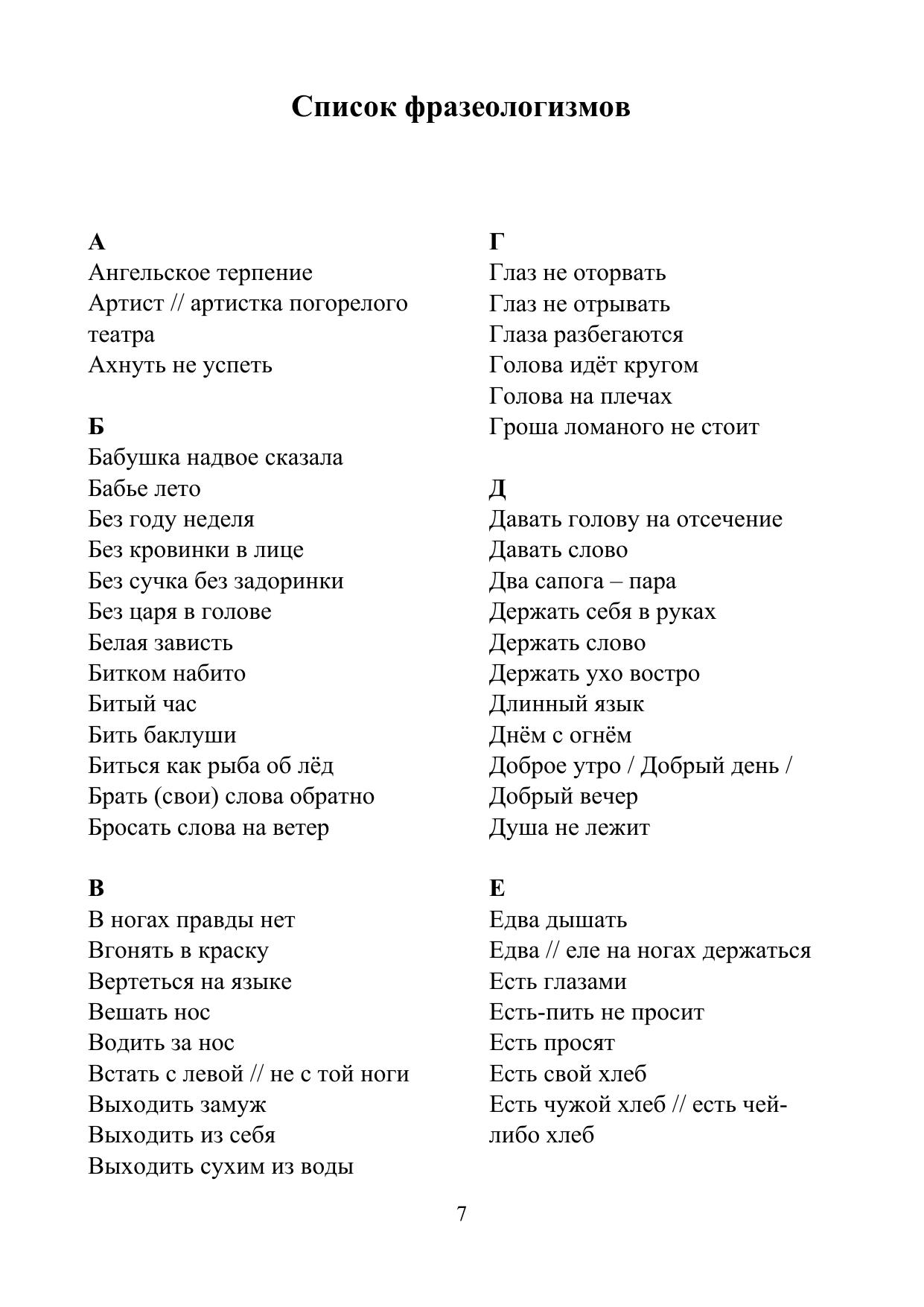 Список фразеологизмов

А
Ангельское терпение
Артист // артистка погорелого театра
Ахнуть не успеть

Б
Бабушка надвое сказала
Бабье лето
Без году неделя
Без кровинки в лице
Без сучка без задоринки
Без царя в голове
Белая зависть
Битком набито
Битый час
Бить баклуши
Биться как рыба об лёд
Брать (свои) слова обратно
Бросать слова на ветер

В
В ногах правды нет
Вгонять в краску
Вертеться на языке
Вешать нос
Водить за нос
Встать с левой // не с той ноги
Выходить замуж
Выходить из себя
Выходить сухим из воды

Г
Глаз не оторвать
Глаз не отрывать
Глаза разбегаются
Голова идёт кругом
Голова на плечах
Гроша ломаного не стоит

Д
Давать голову на отсечение
Давать слово
Два сапога – пара
Держать себя в руках
Держать слово
Держать ухо востро
Длинный язык
Днём с огнём
Доброе утро / Добрый день / Добрый вечер
Душа не лежит

Е
Едва дышать
Едва // еле на ногах держаться
Есть глазами
Есть-пить не просит
Есть просят
Есть свой хлеб
Есть чужой хлеб // есть чей-либо хлеб

7